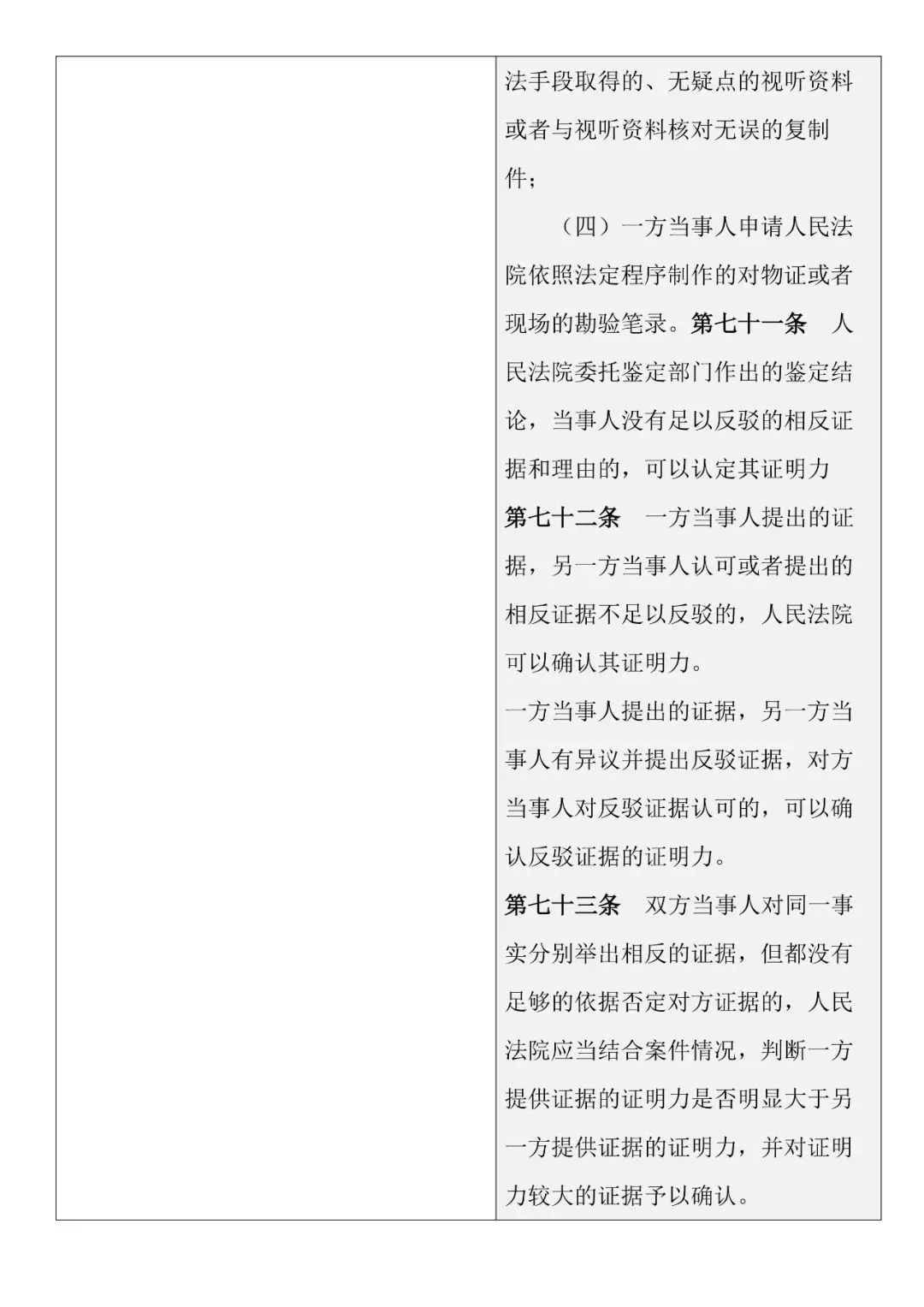 法手段取得的、无疑点的视听资料或者与视听资料核对无误的复制件；

（四）一方当事人申请人民法院依照法定程序制作的对物证或者现场的勘验笔录。第七十一条 人民法院委托鉴定部门作出的鉴定结论，当事人没有足以反驳的相反证据和理由的，可以认定其证明力

第七十二条 一方当事人提出的证据，另一方当事人认可或者提出的相反证据不足以反驳的，人民法院可以确认其证明力。

一方当事人提出的证据，另一方当事人有异议并提出反驳证据，对方当事人对反驳证据认可的，可以确认反驳证据的证明力。

第七十三条 双方当事人对同一事实分别举出相反的证据，但都没有足够的依据否定对方证据的，人民法院应当结合案件情况，判断一方提供证据的证明力是否明显大于另一方提供证据的证明力，并对证明力较大的证据予以确认。